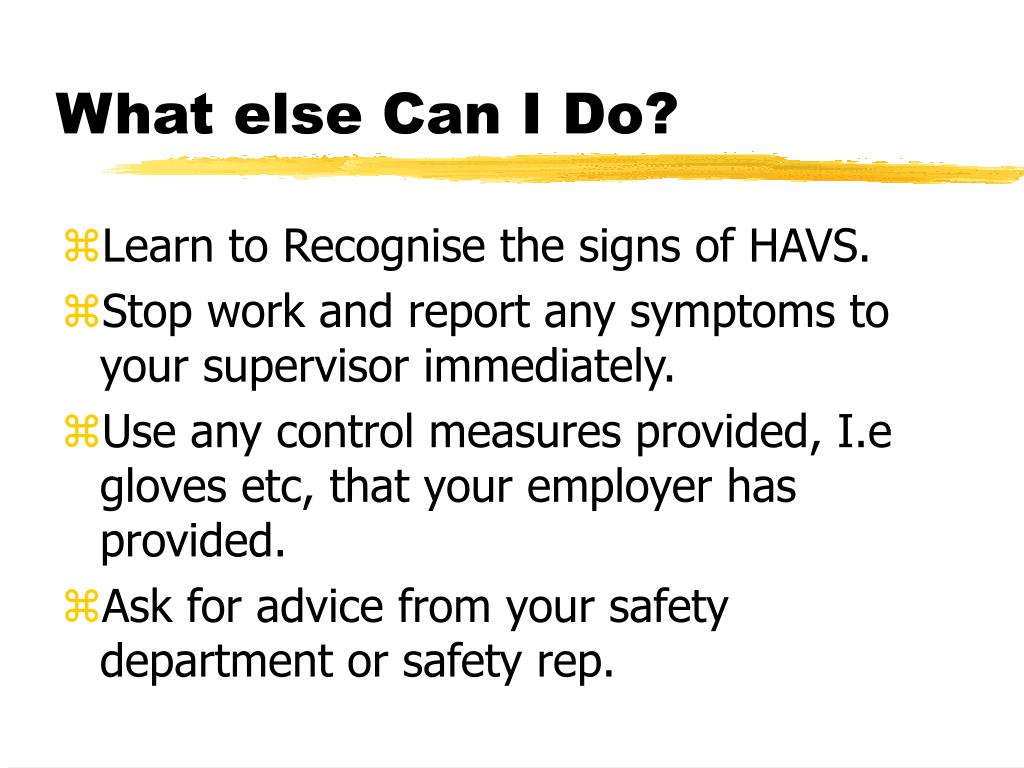 What else Can I Do?

⌘Learn to Recognise the signs of HAVS.

⌘Stop work and report any symptoms to your supervisor immediately.

⌘Use any control measures provided, I.e gloves etc, that your employer has provided.

⌘Ask for advice from your safety department or safety rep.